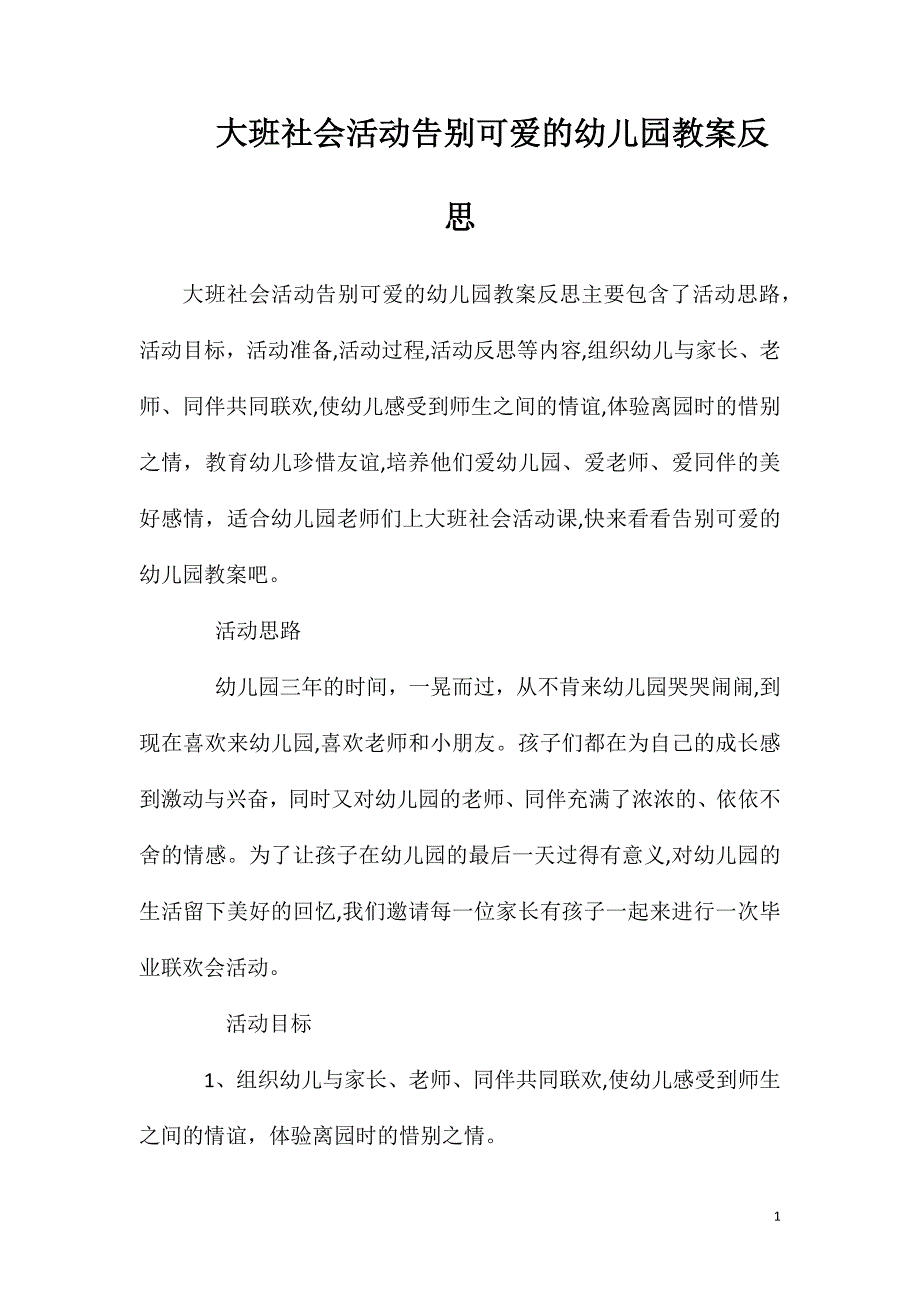 大班社会活动告别可爱的幼儿园教案反思

大班社会活动告别可爱的幼儿园教案反思主要包含了活动思路，活动目标，活动准备,活动过程,活动反思等内容,组织幼儿与家长、老师、同伴共同联欢,使幼儿感受到师生之间的情谊,体验离园时的惜别之情，教育幼儿珍惜友谊,培养他们爱幼儿园、爱老师、爱同伴的美好感情，适合幼儿园老师们上大班社会活动课,快来看看告别可爱的幼儿园教案吧。

活动思路

幼儿园三年的时间，一晃而过，从不肯来幼儿园哭哭闹闹,到现在喜欢来幼儿园,喜欢老师和小朋友。孩子们都在为自己的成长感到激动与兴奋，同时又对幼儿园的老师、同伴充满了浓浓的、依依不舍的情感。为了让孩子在幼儿园的最后一天过得有意义,对幼儿园的生活留下美好的回忆,我们邀请每一位家长有孩子一起来进行一次毕业联欢会活动。

活动目标

1、组织幼儿与家长、老师、同伴共同联欢,使幼儿感受到师生之间的情谊，体验离园时的惜别之情。

1